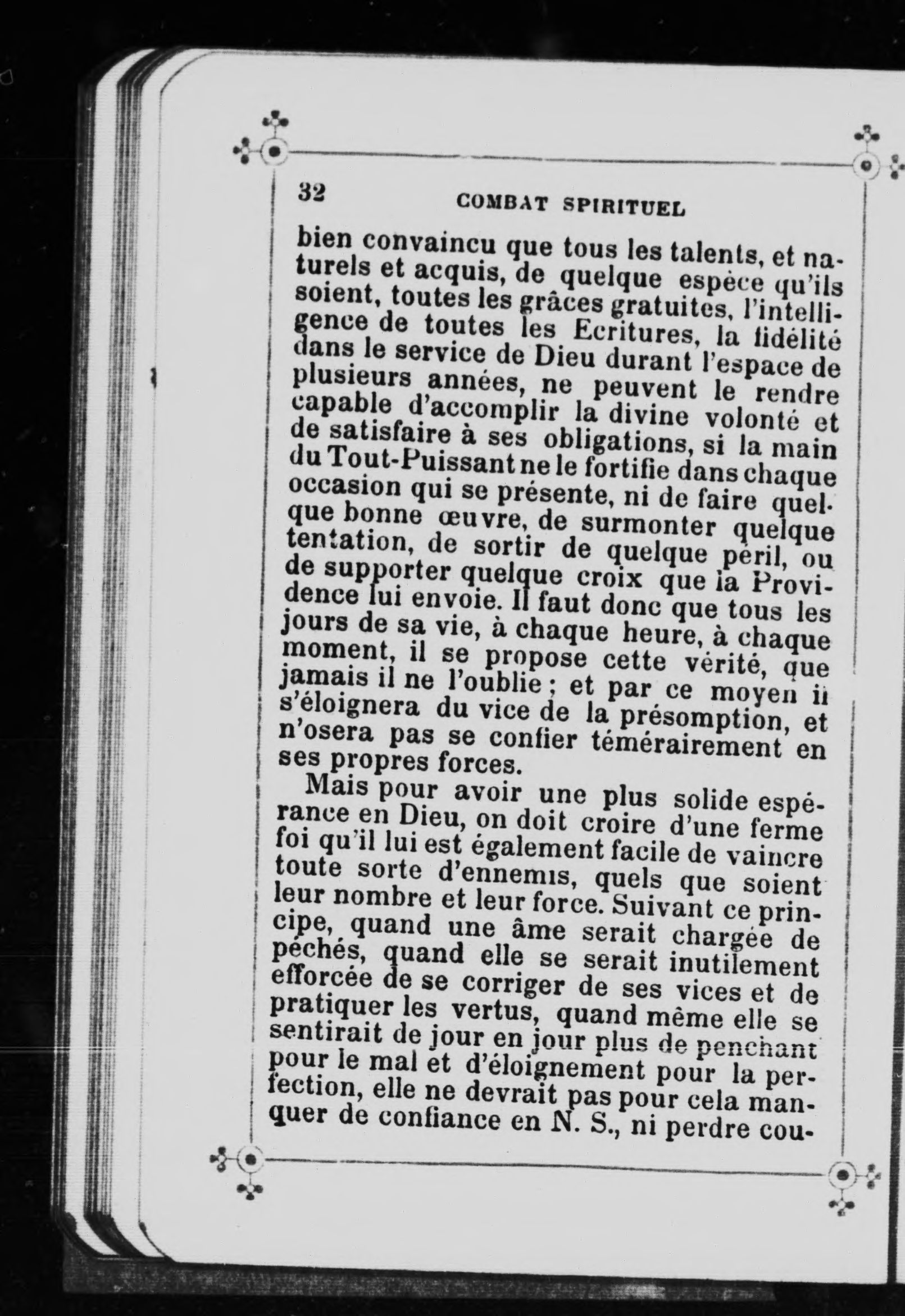 32 COMBAT SPIRITUEL

bien convaincu que tous les talents, et naturels et acquis, de quelque espèce qu'ils soient, toutes les grâces gratuites, l'intelligence de toutes les Ecritures, la fidélité dans le service de Dieu durant l'espace de plusieurs années, ne peuvent le rendre capable d'accomplir la divine volonté et de satisfaire à ses obligations, si la main du Tout-Puissant ne le fortifie dans chaque occasion qui se présente, ni de faire quelque bonne œuvre, de surmonter quelque tentation, de sortir de quelque péril, ou de supporter quelque croix que la Providence lui envoie. Il faut donc que tous les jours de sa vie, à chaque heure, à chaque moment, il se propose cette vérité, que jamais il ne l'oublie ; et par ce moyen il s'éloignera du vice de la présomption, et n'osera pas se confier témérairement en ses propres forces.

Mais pour avoir une plus solide espérance en Dieu, on doit croire d'une ferme foi qu'il lui est également facile de vaincre toute sorte d'ennemis, quels que soient leur nombre et leur force. Suivant ce principe, quand une âme serait chargée de péchés, quand elle se serait inutilement efforcée de se corriger de ses vices et de pratiquer les vertus, quand même elle se sentirait de jour en jour plus de penchant pour le mal et d'éloignement pour la perfection, elle ne devrait pas pour cela manquer de confiance en N. S., ni perdre cou-